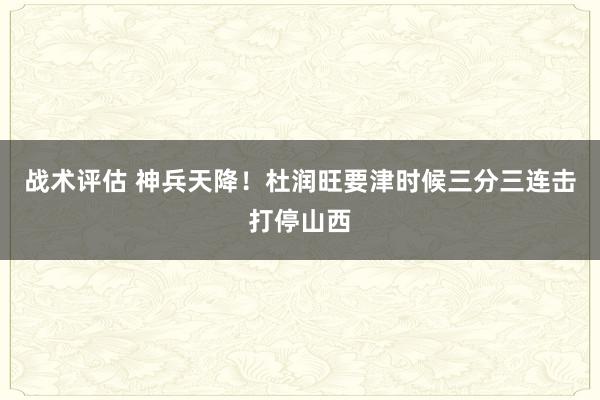 战术评估 神兵天降！杜润旺要津时候三分三连击打停山西